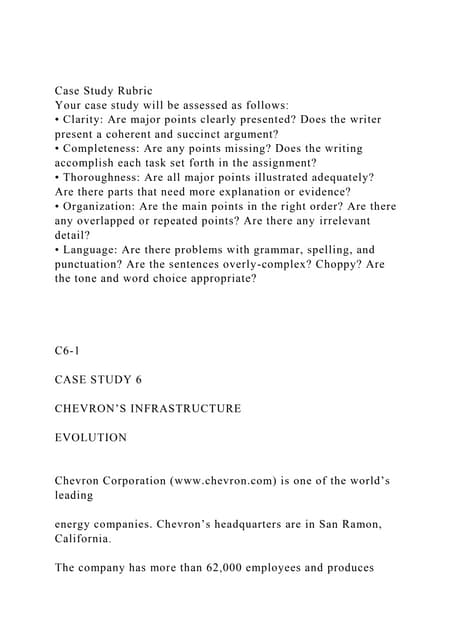 Case Study Rubric
Your case study will be assessed as follows:
• Clarity: Are major points clearly presented? Does the writer present a coherent and succinct argument?
• Completeness: Are any points missing? Does the writing accomplish each task set forth in the assignment?
• Thoroughness: Are all major points illustrated adequately? Are there parts that need more explanation or evidence?
• Organization: Are the main points in the right order? Are there any overlapped or repeated points? Are there any irrelevant detail?
• Language: Are there problems with grammar, spelling, and punctuation? Are the sentences overly-complex? Choppy? Are the tone and word choice appropriate?

C6-1

CASE STUDY 6

CHEVRON'S INFRASTRUCTURE

EVOLUTION

Chevron Corporation (www.chevron.com) is one of the world's leading

energy companies. Chevron's headquarters are in San Ramon, California.

The company has more than 62,000 employees and produces